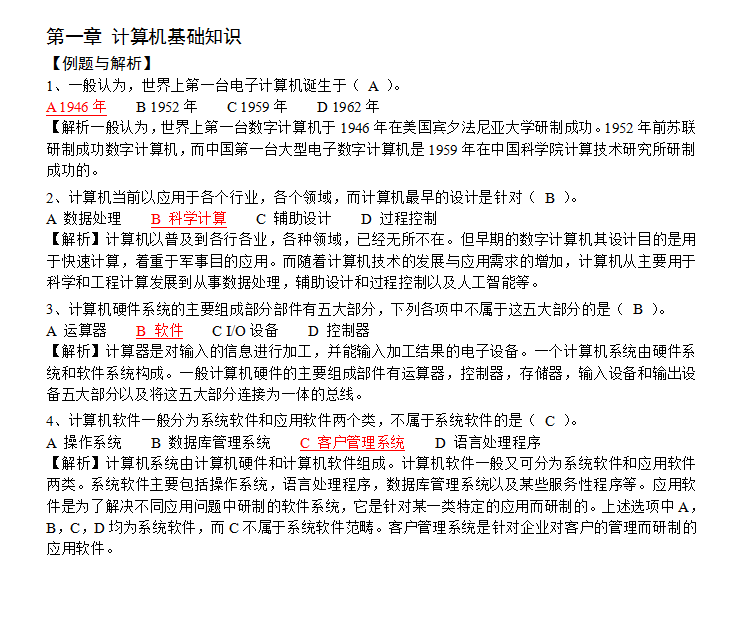 第一章 计算机基础知识

【例题与解析】

1、一般认为，世界上第一台电子计算机诞生于（ A ）。

A 1946 年　　B 1952 年　　C 1959 年　　D 1962 年

【解析一般认为，世界上第一台数字计算机于 1946 年在美国宾夕法尼亚大学研制成功。1952 年前苏联研制成功数字计算机，而中国第一台大型电子数字计算机是 1959 年在中国科学院计算技术研究所研制成功的。

2、计算机当前以应用于各个行业，各个领域，而计算机最早的设计是针对（ B ）。

A 数据处理　　B 科学计算　　C 辅助设计　　D 过程控制

【解析】计算机以普及到各行各业，各种领域，已经无所不在。但早期的数字计算机其设计目的是用于快速计算，着重于军事目的应用。而随着计算机技术的发展与应用需求的增加，计算机从主要用于科学和工程计算发展到从事数据处理，辅助设计和过程控制以及人工智能等。

3、计算机硬件系统的主要组成部分部件有五大部分，下列各项中不属于这五大部分的是（ B ）。

A 运算器　　B 软件　　C I/O 设备　　D 控制器

【解析】计算器是对输入的信息进行加工，并能输入加工结果的电子设备。一个计算机系统由硬件系统和软件系统构成。一般计算机硬件的主要组成部件有运算器，控制器，存储器，输入设备和输出设备五大部分以及将这五大部分连接为一体的总线。

4、计算机软件一般分为系统软件和应用软件两个类，不属于系统软件的是（ C ）。

A 操作系统　　B 数据库管理系统　　C 客户管理系统　　D 语言处理程序

【解析】计算机系统由计算机硬件和计算机软件组成。计算机软件一般又可分为系统软件和应用软件两类。系统软件主要包括操作系统，语言处理程序，数据库管理系统以及某些服务性程序等。应用软件是为了解决不同应用问题中研制的软件系统，它是针对某一类特定的应用而研制的。上述选项中 A，B，C，D 均为系统软件，而 C 不属于系统软件范畴。客户管理系统是针对企业对客户的管理而研制的应用软件。